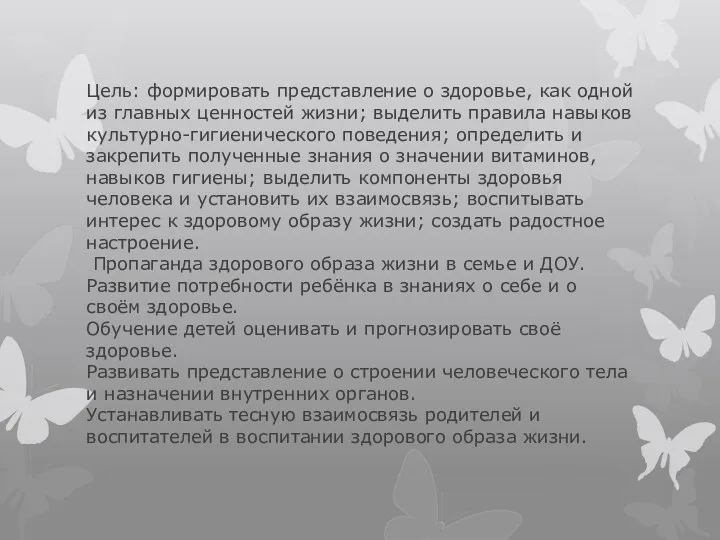 Цель: формировать представление о здоровье, как одной из главных ценностей жизни; выделить правила навыков культурно-гигиенического поведения; определить и закрепить полученные знания о значении витаминов, навыков гигиены; выделить компоненты здоровья человека и установить их взаимосвязь; воспитывать интерес к здоровому образу жизни; создать радостное настроение.

Пропаганда здорового образа жизни в семье и ДОУ.
Развитие потребности ребёнка в знаниях о себе и о своём здоровье.
Обучение детей оценивать и прогнозировать своё здоровье.
Развивать представление о строении человеческого тела и назначении внутренних органов.
Устанавливать тесную взаимосвязь родителей и воспитателей в воспитании здорового образа жизни.